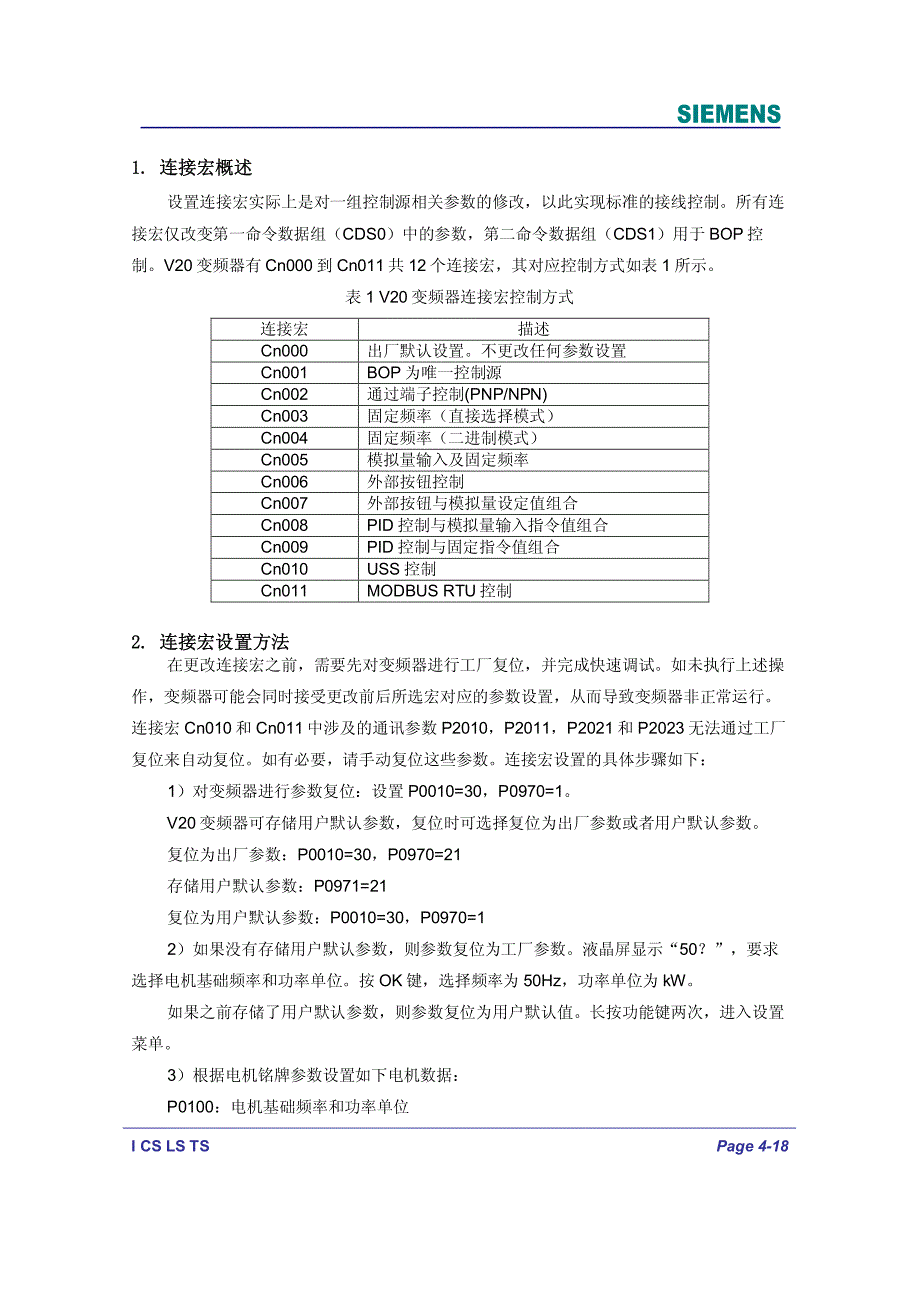 SIEMENS

1. 连接宏概述

设置连接宏实际上是对一组控制源相关参数的修改，以此实现标准的接线控制。所有连接宏仅改变第一命令数据组（CDS0）中的参数，第二命令数据组（CDS1）用于 BOP 控制。V20 变频器有 Cn000 到 Cn011 共 12 个连接宏，其对应控制方式如表 1 所示。

表 1 V20 变频器连接宏控制方式

| 连接宏 | 描述 |
|---|---|
| Cn000 | 出厂默认设置。不更改任何参数设置 |
| Cn001 | BOP 为唯一控制源 |
| Cn002 | 通过端子控制(PNP/NPN) |
| Cn003 | 固定频率（直接选择模式） |
| Cn004 | 固定频率（二进制模式） |
| Cn005 | 模拟量输入及固定频率 |
| Cn006 | 外部按钮控制 |
| Cn007 | 外部按钮与模拟量设定值组合 |
| Cn008 | PID 控制与模拟量输入指令值组合 |
| Cn009 | PID 控制与固定指令值组合 |
| Cn010 | USS 控制 |
| Cn011 | MODBUS RTU 控制 |

2. 连接宏设置方法

在更改连接宏之前，需要先对变频器进行工厂复位，并完成快速调试。如未执行上述操作，变频器可能会同时接受更改前后所选宏对应的参数设置，从而导致变频器非正常运行。连接宏 Cn010 和 Cn011 中涉及的通讯参数 P2010，P2011，P2021 和 P2023 无法通过工厂复位来自动复位。如有必要，请手动复位这些参数。连接宏设置的具体步骤如下：

1）对变频器进行参数复位：设置 P0010=30，P0970=1。

V20 变频器可存储用户默认参数，复位时可选择复位为出厂参数或者用户默认参数。

复位为出厂参数：P0010=30，P0970=21

存储用户默认参数：P0971=21

复位为用户默认参数：P0010=30，P0970=1

2）如果没有存储用户默认参数，则参数复位为工厂参数。液晶屏显示“50？”，要求选择电机基础频率和功率单位。按 OK 键，选择频率为 50Hz，功率单位为 kW。

如果之前存储了用户默认参数，则参数复位为用户默认值。长按功能键两次，进入设置菜单。

3）根据电机铭牌参数设置如下电机数据：

P0100：电机基础频率和功率单位

I CS LS TS

Page 4-18